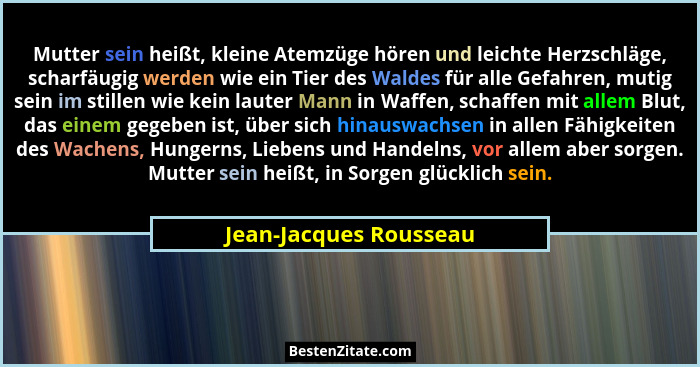 Mutter sein heißt, kleine Atemzüge hören und leichte Herzschläge, scharfäugig werden wie ein Tier des Waldes für alle Gefahren, mutig sein im stillen wie kein lauter Mann in Waffen, schaffen mit allem Blut, das einem gegeben ist, über sich hinauswachsen in allen Fähigkeiten des Wachens, Hungerns, Liebens und Handelns, vor allem aber sorgen. Mutter sein heißt, in Sorgen glücklich sein.

Jean-Jacques Rousseau

BestenZitate.com